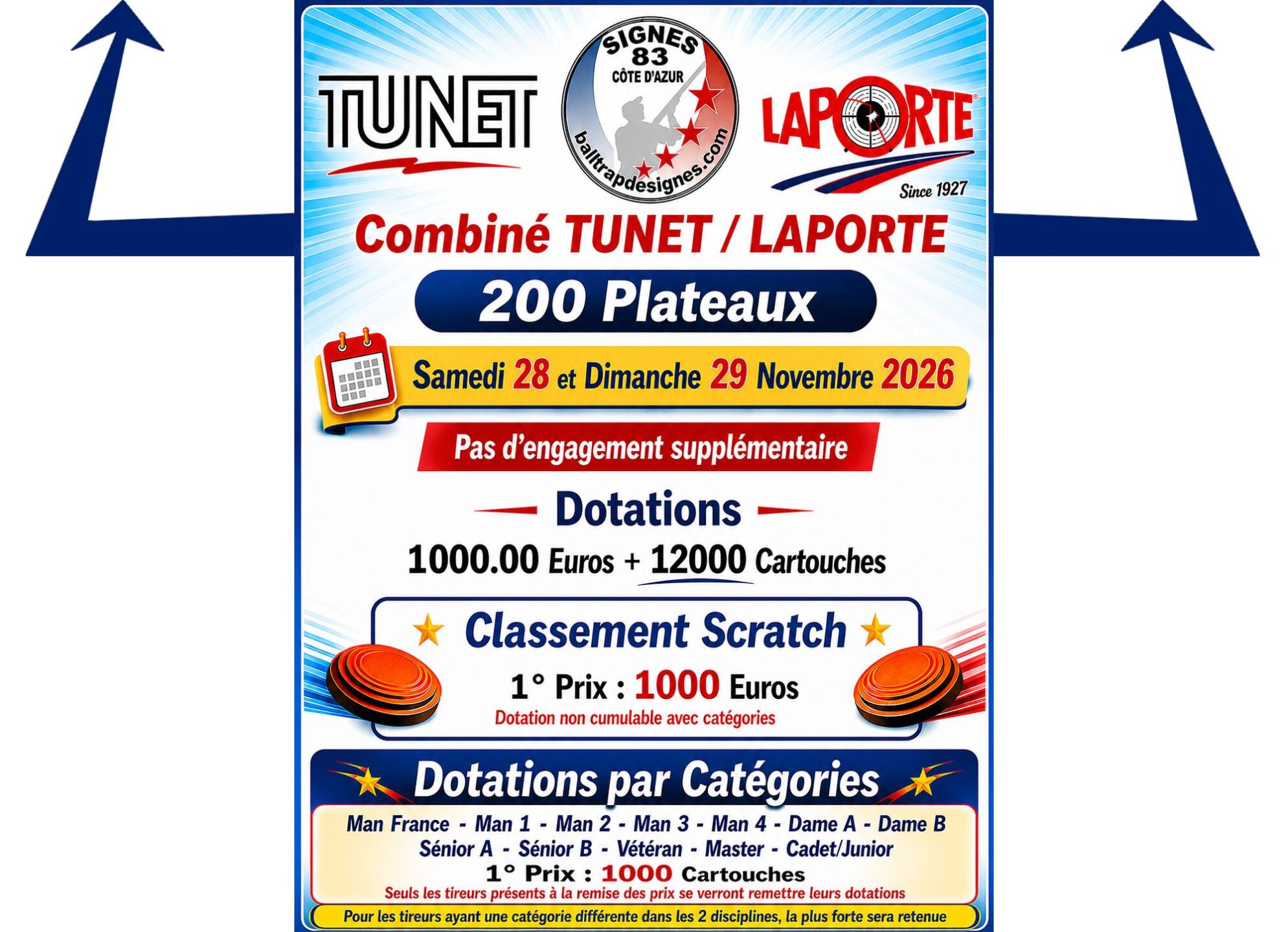 TUNET

SIGNES
83
CÔTE D'AZUR
balltrapdesignes.com

LAPORTE
Since 1927

Combiné TUNET / LAPORTE

200 Plateaux

Samedi 28 et Dimanche 29 Novembre 2026

Pas d'engagement supplémentaire

Dotations

1000.00 Euros + 12000 Cartouches

Classement Scratch

1° Prix : 1000 Euros
Dotation non cumulable avec catégories

Dotations par Catégories

Man France - Man 1 - Man 2 - Man 3 - Man 4 - Dame A - Dame B
Sénior A - Sénior B - Vétéran - Master - Cadet/Junior
1° Prix : 1000 Cartouches
Seuls les tireurs présents à la remise des prix se verront remettre leurs dotations

Pour les tireurs ayant une catégorie différente dans les 2 disciplines, la plus forte sera retenue